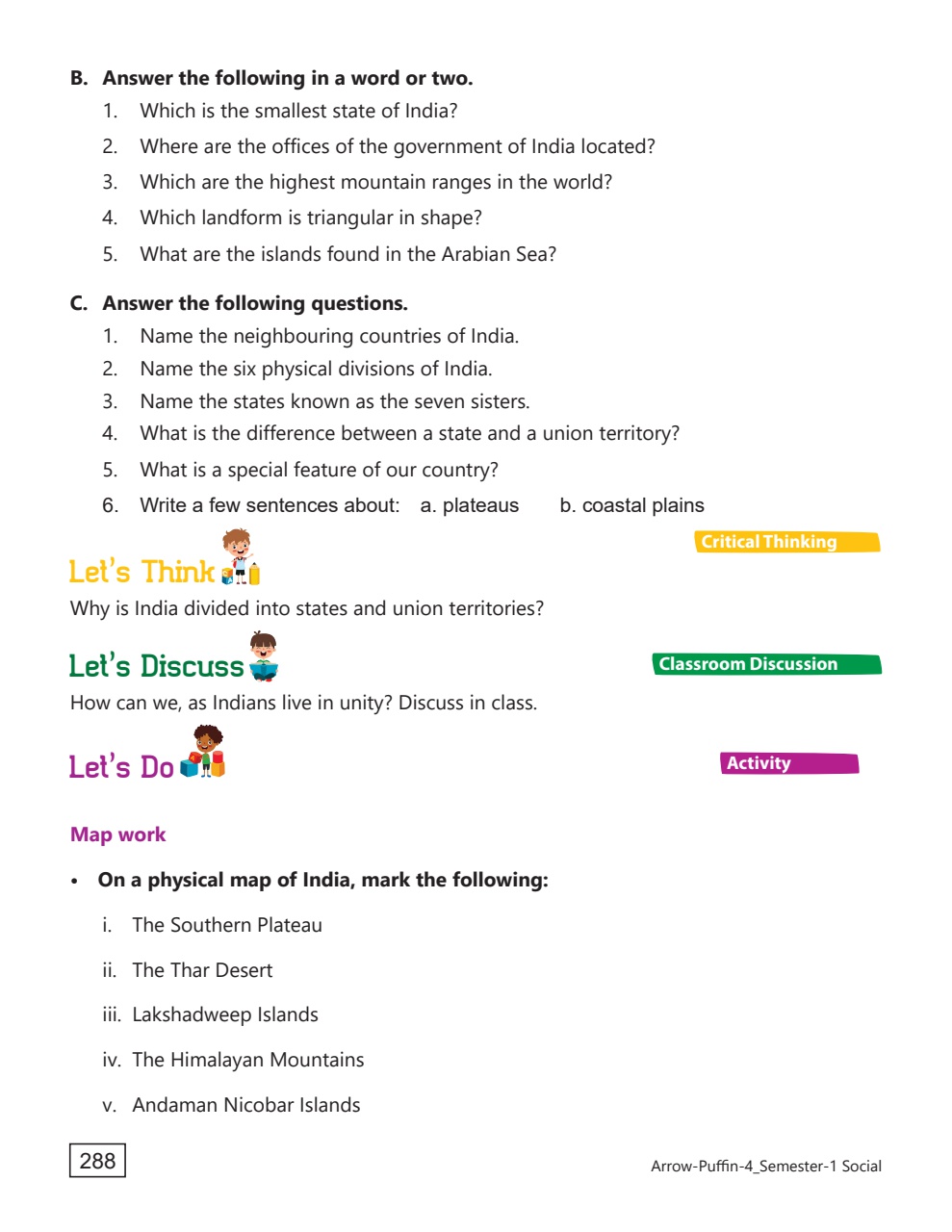 B. Answer the following in a word or two.

1. Which is the smallest state of India?
2. Where are the offices of the government of India located?
3. Which are the highest mountain ranges in the world?
4. Which landform is triangular in shape?
5. What are the islands found in the Arabian Sea?

C. Answer the following questions.

1. Name the neighbouring countries of India.
2. Name the six physical divisions of India.
3. Name the states known as the seven sisters.
4. What is the difference between a state and a union territory?
5. What is a special feature of our country?
6. Write a few sentences about: a. plateaus b. coastal plains

Critical Thinking

Let's Think

Why is India divided into states and union territories?

Let's Discuss

Classroom Discussion

How can we, as Indians live in unity? Discuss in class.

Let's Do

Activity

Map work

• On a physical map of India, mark the following:

i. The Southern Plateau
ii. The Thar Desert
iii. Lakshadweep Islands
iv. The Himalayan Mountains
v. Andaman Nicobar Islands

288

Arrow-Puffin-4_Semester-1 Social